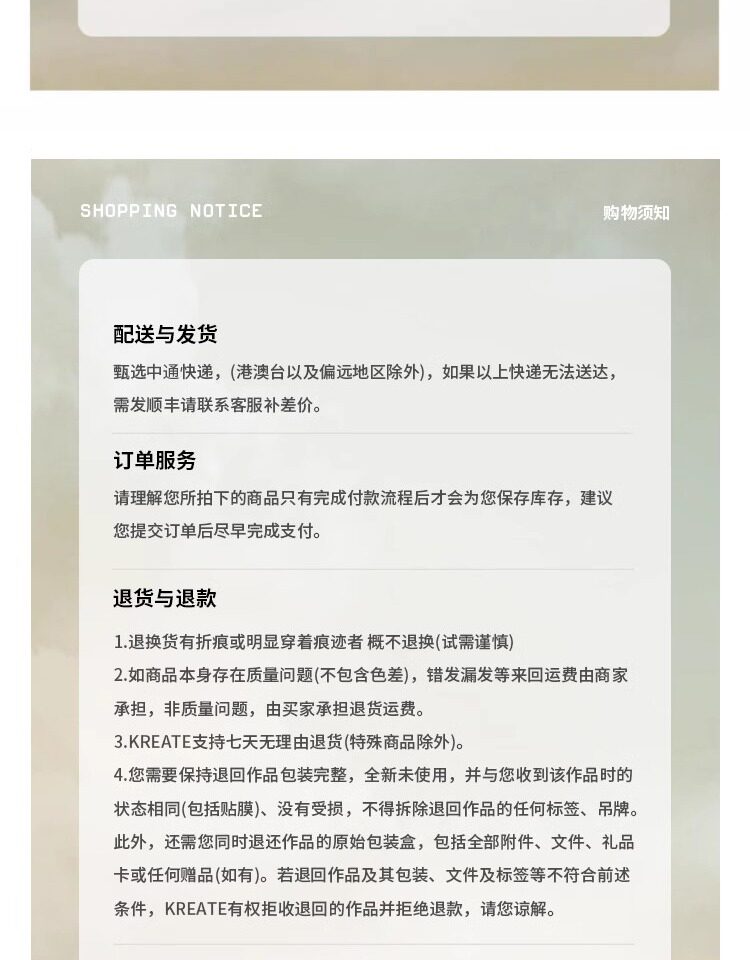 SHOPPING NOTICE

购物须知

配送与发货

甄选中通快递，(港澳台以及偏远地区除外)，如果以上快递无法送达，需发顺丰请联系客服补差价。

订单服务

请理解您所拍下的商品只有完成付款流程后才会为您保存库存，建议您提交订单后尽早完成支付。

退货与退款

1.退换货有折痕或明显穿着痕迹者 概不退换(试需谨慎)

2.如商品本身存在质量问题(不包含色差)，错发漏发等来回运费由商家承担，非质量问题，由买家承担退货运费。

3.KREATE支持七天无理由退货(特殊商品除外)。

4.您需要保持退回作品包装完整，全新未使用，并与您收到该作品时的状态相同(包括贴膜)、没有受损，不得拆除退回作品的任何标签、吊牌。此外，还需您同时退还作品的原始包装盒，包括全部附件、文件、礼品卡或任何赠品(如有)。若退回作品及其包装、文件及标签等不符合前述条件，KREATE有权拒收退回的作品并拒绝退款，请您谅解。